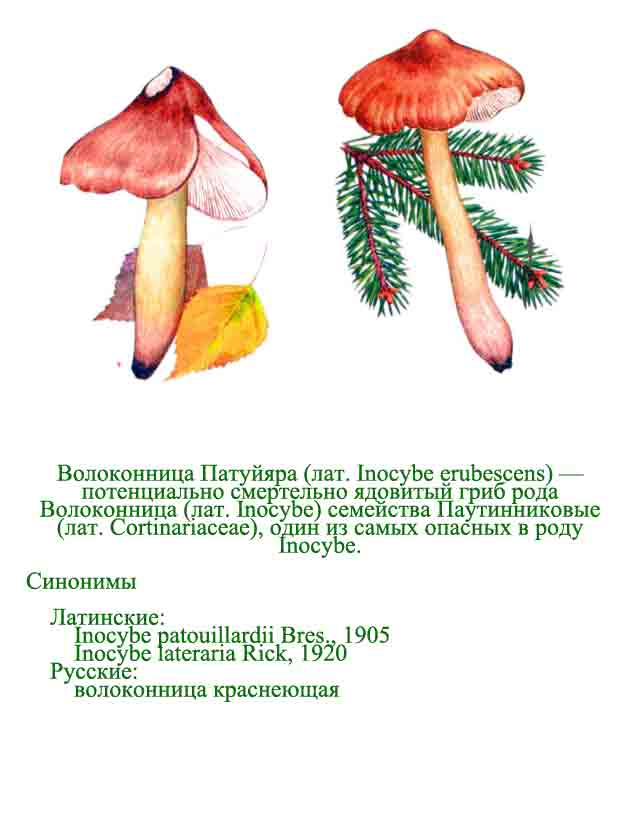 Волоконница Патуйяра (лат. Inocybe erubescens) — потенциально смертельно ядовитый гриб рода Волоконница (лат. Inocybe) семейства Паутинниковые (лат. Cortinariaceae), один из самых опасных в роду Inocybe.

Синонимы

Латинские:
Inocybe patouillardii Bres., 1905
Inocybe lateraria Rick, 1920
Русские:
волоконница краснеющая